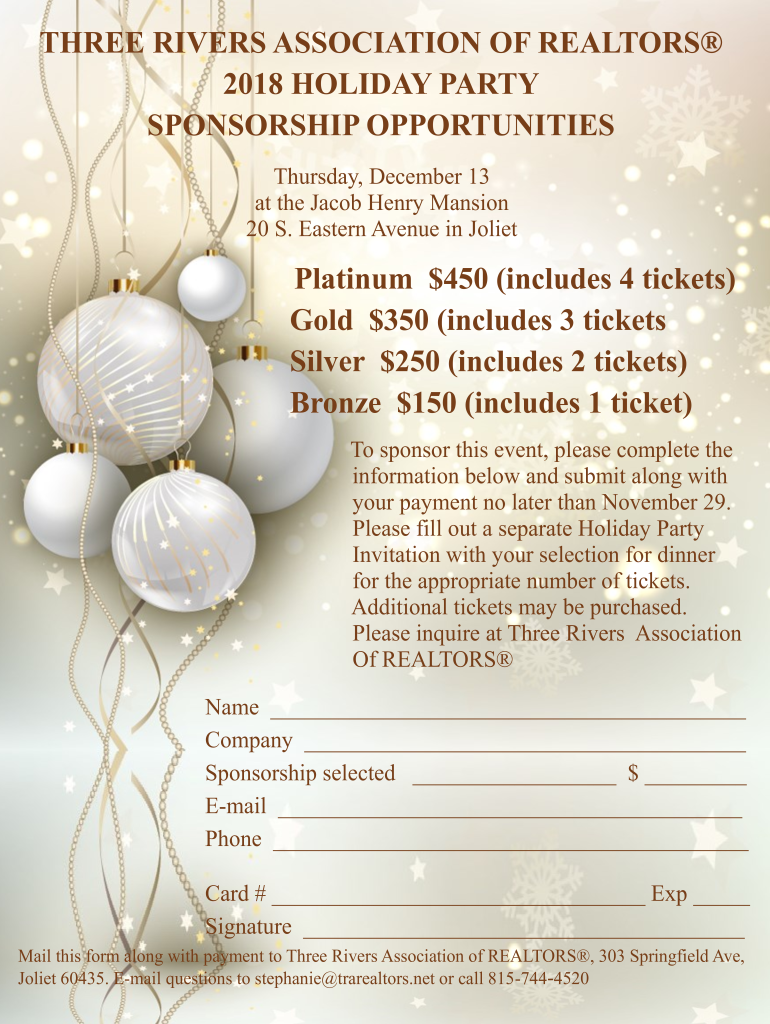 THREE RIVERS ASSOCIATION OF REALTORS®
2018 HOLIDAY PARTY
SPONSORSHIP OPPORTUNITIES

Thursday, December 13
at the Jacob Henry Mansion
20 S. Eastern Avenue in Joliet

Platinum $450 (includes 4 tickets)
Gold $350 (includes 3 tickets
Silver $250 (includes 2 tickets)
Bronze $150 (includes 1 ticket)

To sponsor this event, please complete the information below and submit along with your payment no later than November 29. Please fill out a separate Holiday Party Invitation with your selection for dinner for the appropriate number of tickets. Additional tickets may be purchased. Please inquire at Three Rivers Association Of REALTORS®

Name ____
Company ____
Sponsorship selected ____ $ ____
E-mail ____
Phone ____

Card # ____ Exp ____
Signature ____

Mail this form along with payment to Three Rivers Association of REALTORS®, 303 Springfield Ave, Joliet 60435. E-mail questions to stephanie@trarealtors.net or call 815-744-4520